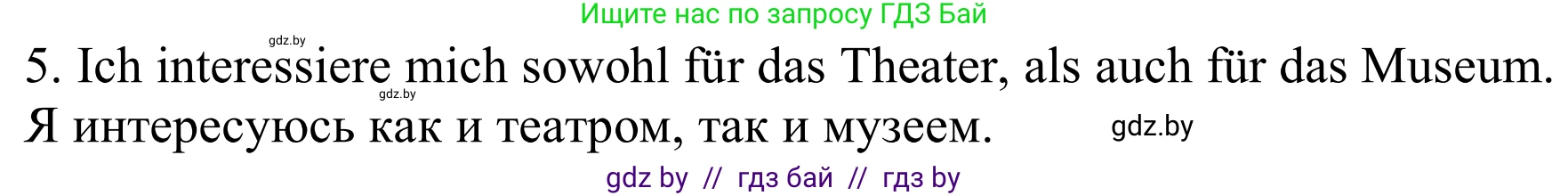 Ищите нас по запросу ГДЗ Бай

gdz.by

5. Ich interessiere mich sowohl für das Theater, als auch für das Museum.

gdz.by

Я интересуюсь как и театром, так и музеем.

gdz.by

gdz by // гдз бай // гдз by